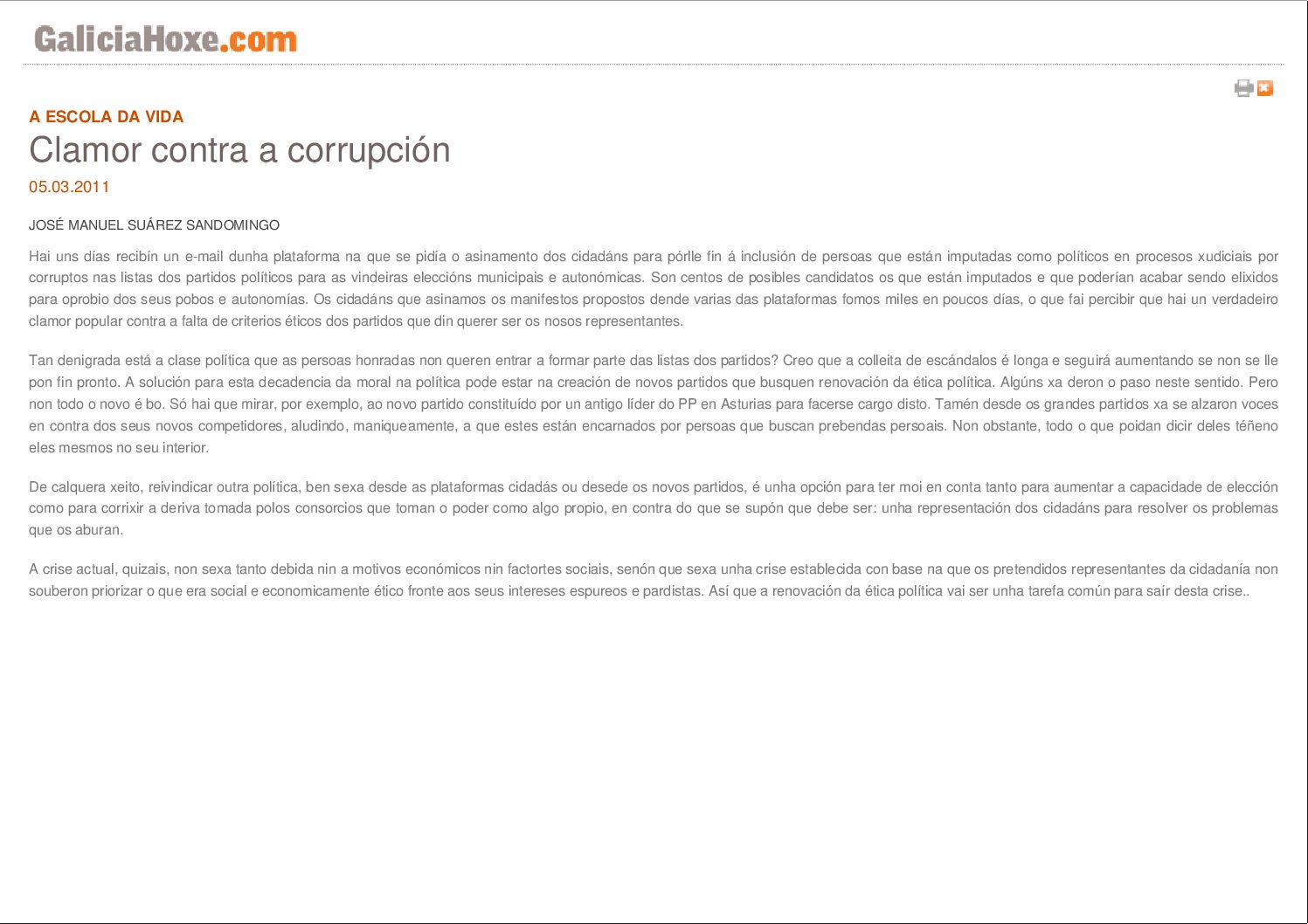 GaliciaHoxe.com

A ESCOLA DA VIDA

Clamor contra a corrupción

05.03.2011

JOSÉ MANUEL SUÁREZ SANDOMINGO

Hai uns días recibín un e-mail dunha plataforma na que se pidía o asinamento dos cidadáns para pórlle fin á inclusión de persoas que están imputadas como políticos en procesos xudiciais por corruptos nas listas dos partidos políticos para as vindeiras eleccións municipais e autonómicas. Son centos de posibles candidatos os que están imputados e que poderían acabar sendo elixidos para oprobio dos seus pobos e autonomías. Os cidadáns que asinamos os manifestos propostos dende varias das plataformas fomos miles en poucos días, o que fai percibir que hai un verdadeiro clamor popular contra a falta de criterios éticos dos partidos que din querer ser os nosos representantes.

Tan denigrada está a clase política que as persoas honradas non queren entrar a formar parte das listas dos partidos? Creo que a colleita de escándalos é longa e seguirá aumentando se non se lle pon fin pronto. A solución para esta decadencia da moral na política pode estar na creación de novos partidos que busquen renovación da ética política. Algúns xa deron o paso neste sentido. Pero non todo o novo é bo. Só hai que mirar, por exemplo, ao novo partido constituído por un antigo líder do PP en Asturias para facerse cargo disto. Tamén desde os grandes partidos xa se alzaron voces en contra dos seus novos competidores, aludindo, maniqueamente, a que estes están encarnados por persoas que buscan prebendas persoais. Non obstante, todo o que poidan dicir deles téñeno eles mesmos no seu interior.

De calquera xeito, reivindicar outra política, ben sexa desde as plataformas cidadás ou desede os novos partidos, é unha opción para ter moi en conta tanto para aumentar a capacidade de elección como para corrixir a deriva tomada polos consorcios que toman o poder como algo propio, en contra do que se supón que debe ser: unha representación dos cidadáns para resolver os problemas que os aburan.

A crise actual, quizais, non sexa tanto debida nin a motivos económicos nin factortes sociais, senón que sexa unha crise establecida con base na que os pretendidos representantes da cidadanía non souberon priorizar o que era social e economicamente ético fronte aos seus intereses espureos e pardistas. Así que a renovación da ética política vai ser unha tarefa común para saír desta crise..